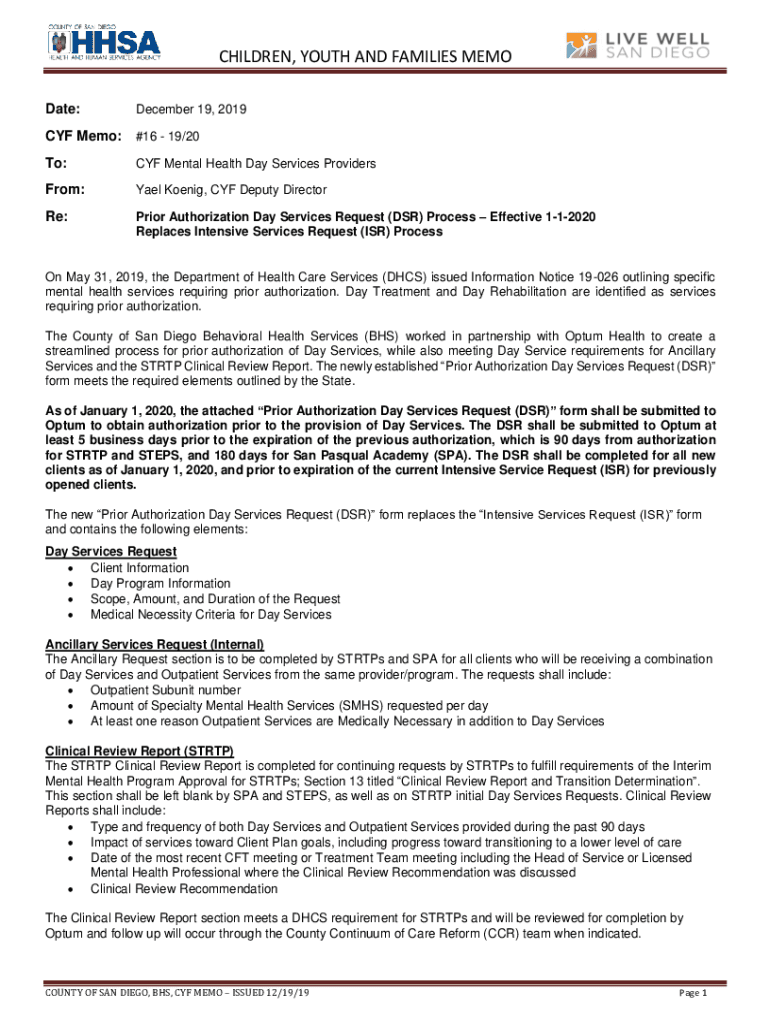 COUNTY OF SAN DIEGO
HHSA
HEALTH AND HUMAN SERVICES AGENCY

CHILDREN, YOUTH AND FAMILIES MEMO

LIVE WELL SAN DIEGO

Date: December 19, 2019

CYF Memo: #16 - 19/20

To: CYF Mental Health Day Services Providers

From: Yael Koenig, CYF Deputy Director

Re: Prior Authorization Day Services Request (DSR) Process – Effective 1-1-2020
Replaces Intensive Services Request (ISR) Process

On May 31, 2019, the Department of Health Care Services (DHCS) issued Information Notice 19-026 outlining specific mental health services requiring prior authorization. Day Treatment and Day Rehabilitation are identified as services requiring prior authorization.

The County of San Diego Behavioral Health Services (BHS) worked in partnership with Optum Health to create a streamlined process for prior authorization of Day Services, while also meeting Day Service requirements for Ancillary Services and the STRTP Clinical Review Report. The newly established "Prior Authorization Day Services Request (DSR)" form meets the required elements outlined by the State.

As of January 1, 2020, the attached "Prior Authorization Day Services Request (DSR)" form shall be submitted to Optum to obtain authorization prior to the provision of Day Services. The DSR shall be submitted to Optum at least 5 business days prior to the expiration of the previous authorization, which is 90 days from authorization for STRTP and STEPS, and 180 days for San Pasqual Academy (SPA). The DSR shall be completed for all new clients as of January 1, 2020, and prior to expiration of the current Intensive Service Request (ISR) for previously opened clients.

The new "Prior Authorization Day Services Request (DSR)" form replaces the "Intensive Services Request (ISR)" form and contains the following elements:

Day Services Request
• Client Information
• Day Program Information
• Scope, Amount, and Duration of the Request
• Medical Necessity Criteria for Day Services

Ancillary Services Request (Internal)
The Ancillary Request section is to be completed by STRTPs and SPA for all clients who will be receiving a combination of Day Services and Outpatient Services from the same provider/program. The requests shall include:
• Outpatient Subunit number
• Amount of Specialty Mental Health Services (SMHS) requested per day
• At least one reason Outpatient Services are Medically Necessary in addition to Day Services

Clinical Review Report (STRTP)
The STRTP Clinical Review Report is completed for continuing requests by STRTPs to fulfill requirements of the Interim Mental Health Program Approval for STRTPs; Section 13 titled "Clinical Review Report and Transition Determination". This section shall be left blank by SPA and STEPS, as well as on STRTP initial Day Services Requests. Clinical Review Reports shall include:
• Type and frequency of both Day Services and Outpatient Services provided during the past 90 days
• Impact of services toward Client Plan goals, including progress toward transitioning to a lower level of care
• Date of the most recent CFT meeting or Treatment Team meeting including the Head of Service or Licensed Mental Health Professional where the Clinical Review Recommendation was discussed
• Clinical Review Recommendation

The Clinical Review Report section meets a DHCS requirement for STRTPs and will be reviewed for completion by Optum and follow up will occur through the County Continuum of Care Reform (CCR) team when indicated.

COUNTY OF SAN DIEGO, BHS, CYF MEMO – ISSUED 12/19/19 Page 1